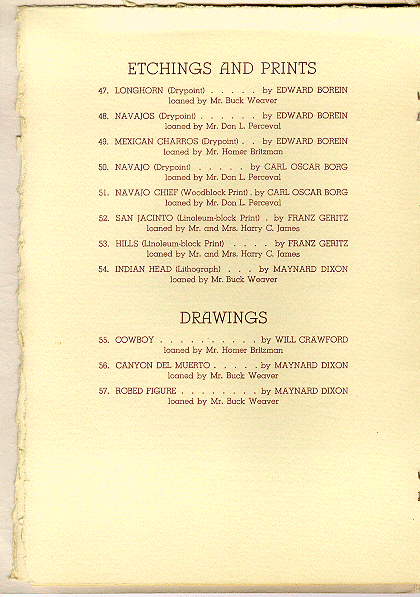 ETCHINGS AND PRINTS

47. LONGHORN (Drypoint) . . . . . by EDWARD BOREIN
loaned by Mr. Buck Weaver

48. NAVAJOS (Drypoint) . . . . . . by EDWARD BOREIN
loaned by Mr. Don L. Perceval

49. MEXICAN CHARROS (Drypoint) . . by EDWARD BOREIN
loaned by Mr. Homer Britzman

50. NAVAJO (Drypoint) . . . . . by CARL OSCAR BORG
loaned by Mr. Don L. Perceval

51. NAVAJO CHIEF (Woodblock Print) . by CARL OSCAR BORG
loaned by Mr. Don L. Perceval

52. SAN JACINTO (Linoleum-block Print) . by FRANZ GERITZ
loaned by Mr. and Mrs. Harry C. James

53. HILLS (Linoleum-block Print) . . . . by FRANZ GERITZ
loaned by Mr. and Mrs. Harry C. James

54. INDIAN HEAD (Lithograph) . . . by MAYNARD DIXON
loaned by Mr. Buck Weaver

DRAWINGS

55. COWBOY . . . . . . . . . . . by WILL CRAWFORD
loaned by Mr. Homer Britzman

56. CANYON DEL MUERTO . . . . . by MAYNARD DIXON
loaned by Mr. Buck Weaver

57. ROBED FIGURE . . . . . . . . by MAYNARD DIXON
loaned by Mr. Buck Weaver